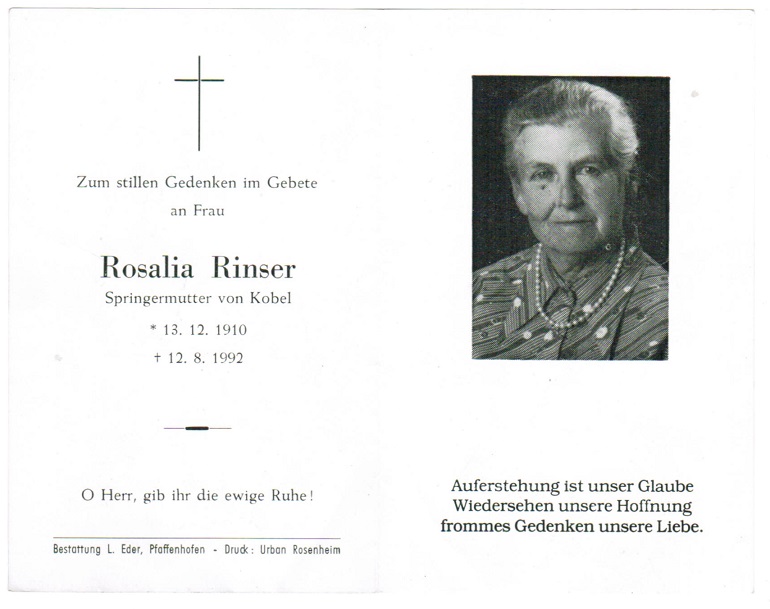 Zum stillen Gedenken im Gebete
an Frau

Rosalia Rinser
Springermutter von Kobel
* 13. 12. 1910
† 12. 8. 1992

O Herr, gib ihr die ewige Ruhe!

Bestattung L. Eder, Pfaffenhofen - Druck: Urban Rosenheim

Auferstehung ist unser Glaube
Wiedersehen unsere Hoffnung
frommes Gedenken unsere Liebe.